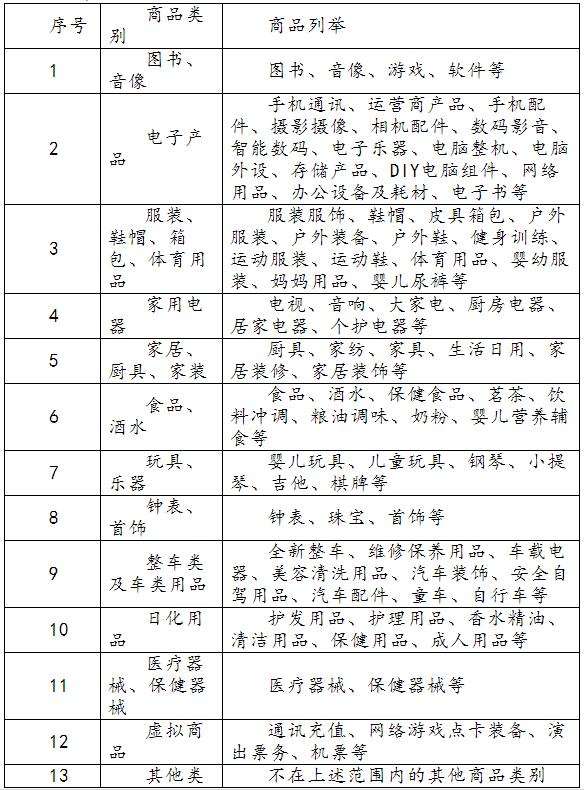 | 序号 | 商品类别 | 商品列举 |
|---|---|---|
| 1 | 图书、音像 | 图书、音像、游戏、软件等 |
| 2 | 电子产品 | 手机通讯、运营商产品、手机配件、摄影摄像、相机配件、数码影音、智能数码、电子乐器、电脑整机、电脑外设、存储产品、DIY电脑组件、网络用品、办公设备及耗材、电子书等 |
| 3 | 服装、鞋帽、箱包、体育用品 | 服装服饰、鞋帽、皮具箱包、户外服装、户外装备、户外鞋、健身训练、运动服装、运动鞋、体育用品、婴幼服装、妈妈用品、婴儿尿裤等 |
| 4 | 家用电器 | 电视、音响、大家电、厨房电器、居家电器、个护电器等 |
| 5 | 家居、厨具、家装 | 厨具、家纺、家具、生活日用、家居装修、家居装饰等 |
| 6 | 食品、酒水 | 食品、酒水、保健食品、茗茶、饮料冲调、粮油调味、奶粉、婴儿营养辅食等 |
| 7 | 玩具、乐器 | 婴儿玩具、儿童玩具、钢琴、小提琴、吉他、棋牌等 |
| 8 | 钟表、首饰 | 钟表、珠宝、首饰等 |
| 9 | 整车类及车类用品 | 全新整车、维修保养用品、车载电器、美容清洗用品、汽车装饰、安全自驾用品、汽车配件、童车、自行车等 |
| 10 | 日化用品 | 护发用品、护理用品、香水精油、清洁用品、保健用品、成人用品等 |
| 11 | 医疗器械、保健器械 | 医疗器械、保健器械等 |
| 12 | 虚拟商品 | 通讯充值、网络游戏点卡装备、演出票务、机票等 |
| 13 | 其他类 | 不在上述范围内的其他商品类别 |